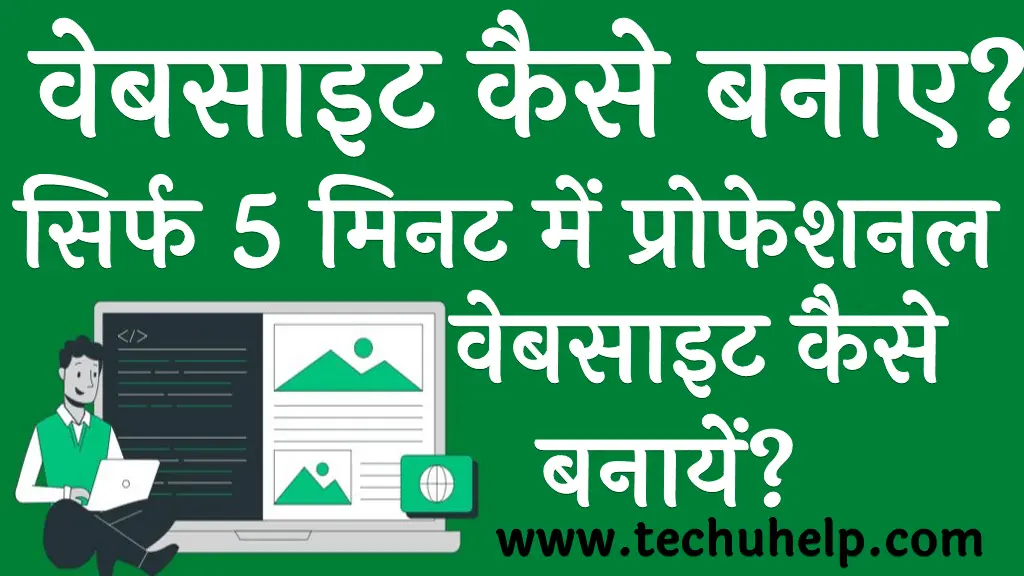 वेबसाइट कैसे बनाए?
सिर्फ 5 मिनट में प्रोफेशनल वेबसाइट कैसे बनायें?

</>

www.techuhelp.com